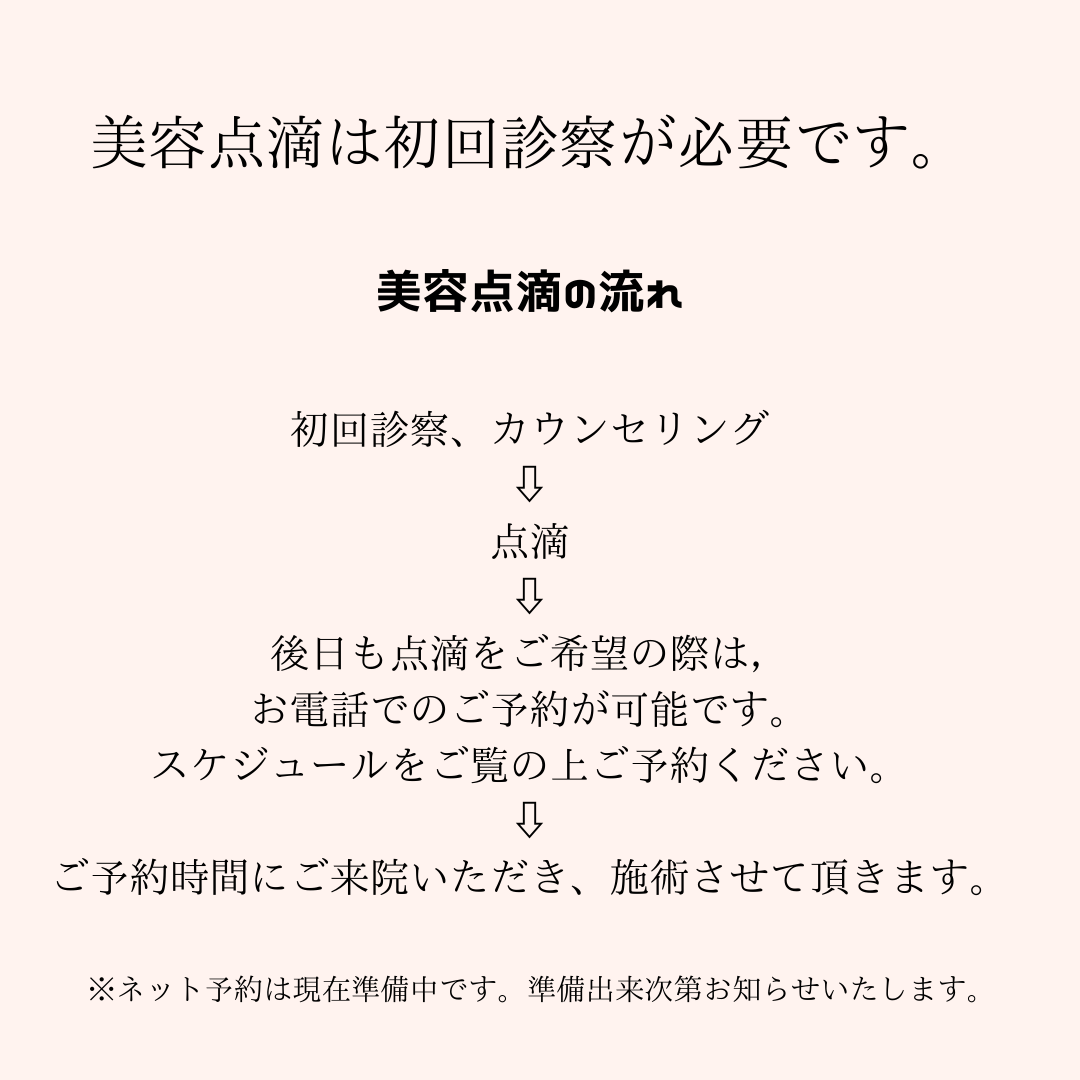 美容点滴は初回診察が必要です。

美容点滴の流れ

初回診察、カウンセリング
⇩
点滴
⇩
後日も点滴をご希望の際は,
お電話でのご予約が可能です。
スケジュールをご覧の上ご予約ください。
⇩
ご予約時間にご来院いただき、施術させて頂きます。

※ネット予約は現在準備中です。準備出来次第お知らせいたします。